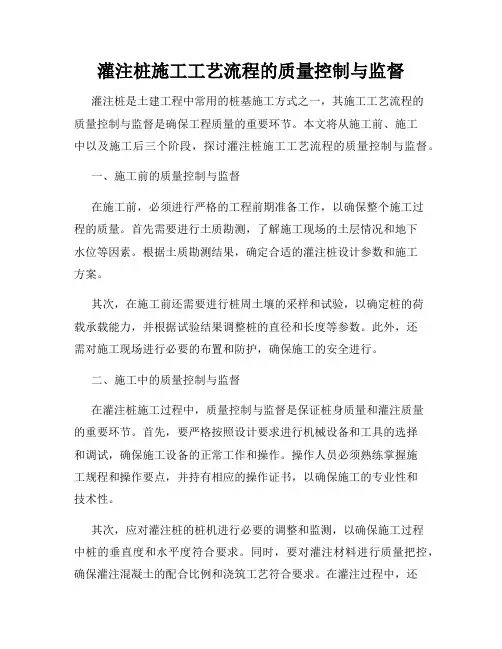 灌注桩施工工艺流程的质量控制与监督

灌注桩是土建工程中常用的桩基施工方式之一，其施工工艺流程的质量控制与监督是确保工程质量的重要环节。本文将从施工前、施工中以及施工后三个阶段，探讨灌注桩施工工艺流程的质量控制与监督。

一、施工前的质量控制与监督

在施工前，必须进行严格的工程前期准备工作，以确保整个施工过程的质量。首先需要进行土质勘测，了解施工现场的土层情况和地下水位等因素。根据土质勘测结果，确定合适的灌注桩设计参数和施工方案。

其次，在施工前还需要进行桩周土壤的采样和试验，以确定桩的荷载承载能力，并根据试验结果调整桩的直径和长度等参数。此外，还需对施工现场进行必要的布置和防护，确保施工的安全进行。

二、施工中的质量控制与监督

在灌注桩施工过程中，质量控制与监督是保证桩身质量和灌注质量的重要环节。首先，要严格按照设计要求进行机械设备和工具的选择和调试，确保施工设备的正常工作和操作。操作人员必须熟练掌握施工规程和操作要点，并持有相应的操作证书，以确保施工的专业性和技术性。

其次，应对灌注桩的桩机进行必要的调整和监测，以确保施工过程中桩的垂直度和水平度符合要求。同时，要对灌注材料进行质量把控，确保灌注混凝土的配合比例和浇筑工艺符合要求。在灌注过程中，还